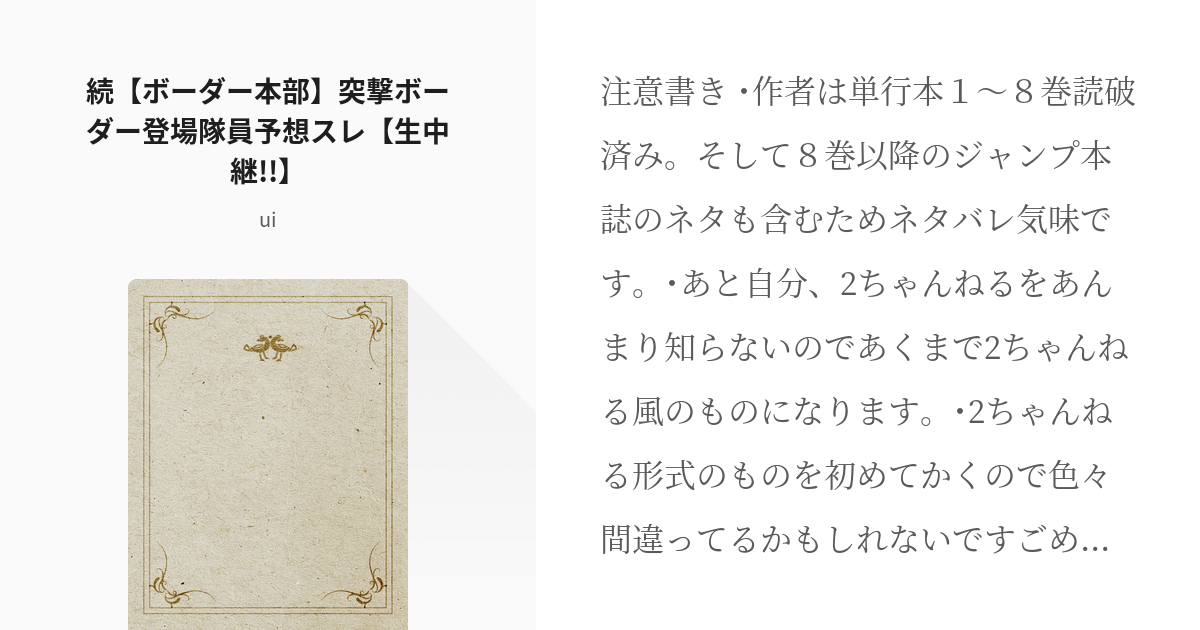 続【ボーダー本部】突撃ボーダー登場隊員予想スレ【生中継!!】

ui

注意書き ･作者は単行本１～８巻読破済み。そして８巻以降のジャンプ本誌のネタも含むためネタバレ気味です。･あと自分、2ちゃんねるをあんまり知らないのであくまで2ちゃんねる風のものになります。･2ちゃんねる形式のものを初めてかくので色々間違ってるかもしれないですごめ...